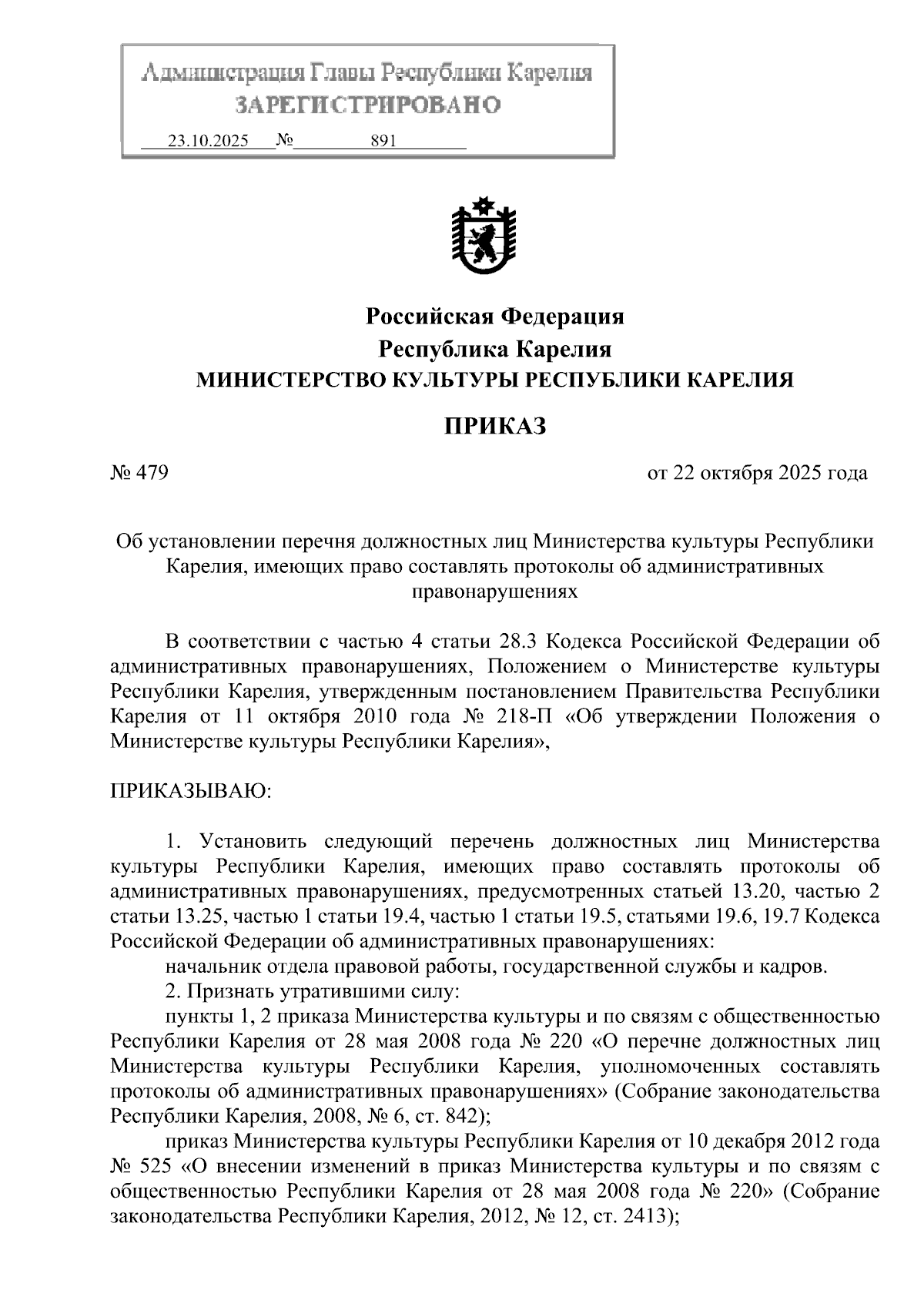 Администрация Главы Республики Карелия
ЗАРЕГИСТРИРОВАНО
23.10.2025 № 891

Российская Федерация
Республика Карелия
МИНИСТЕРСТВО КУЛЬТУРЫ РЕСПУБЛИКИ КАРЕЛИЯ

ПРИКАЗ

№ 479 от 22 октября 2025 года

Об установлении перечня должностных лиц Министерства культуры Республики Карелия, имеющих право составлять протоколы об административных правонарушениях

В соответствии с частью 4 статьи 28.3 Кодекса Российской Федерации об административных правонарушениях, Положением о Министерстве культуры Республики Карелия, утвержденным постановлением Правительства Республики Карелия от 11 октября 2010 года № 218-П «Об утверждении Положения о Министерстве культуры Республики Карелия»,

ПРИКАЗЫВАЮ:

1. Установить следующий перечень должностных лиц Министерства культуры Республики Карелия, имеющих право составлять протоколы об административных правонарушениях, предусмотренных статьей 13.20, частью 2 статьи 13.25, частью 1 статьи 19.4, частью 1 статьи 19.5, статьями 19.6, 19.7 Кодекса Российской Федерации об административных правонарушениях:
начальник отдела правовой работы, государственной службы и кадров.
2. Признать утратившими силу:
пункты 1, 2 приказа Министерства культуры и по связям с общественностью Республики Карелия от 28 мая 2008 года № 220 «О перечне должностных лиц Министерства культуры Республики Карелия, уполномоченных составлять протоколы об административных правонарушениях» (Собрание законодательства Республики Карелия, 2008, № 6, ст. 842);
приказ Министерства культуры Республики Карелия от 10 декабря 2012 года № 525 «О внесении изменений в приказ Министерства культуры и по связям с общественностью Республики Карелия от 28 мая 2008 года № 220» (Собрание законодательства Республики Карелия, 2012, № 12, ст. 2413);